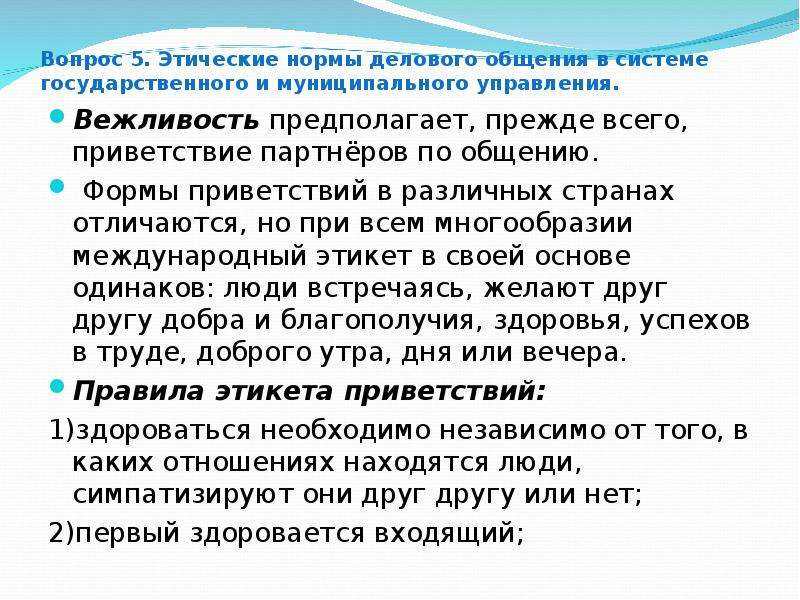 Вопрос 5. Этические нормы делового общения в системе государственного и муниципального управления.

Вежливость предполагает, прежде всего, приветствие партнёров по общению.

Формы приветствий в различных странах отличаются, но при всем многообразии международный этикет в своей основе одинаков: люди встречаясь, желают друг другу добра и благополучия, здоровья, успехов в труде, доброго утра, дня или вечера.

Правила этикета приветствий:

1)здороваться необходимо независимо от того, в каких отношениях находятся люди, симпатизируют они друг другу или нет;

2)первый здоровается входящий;